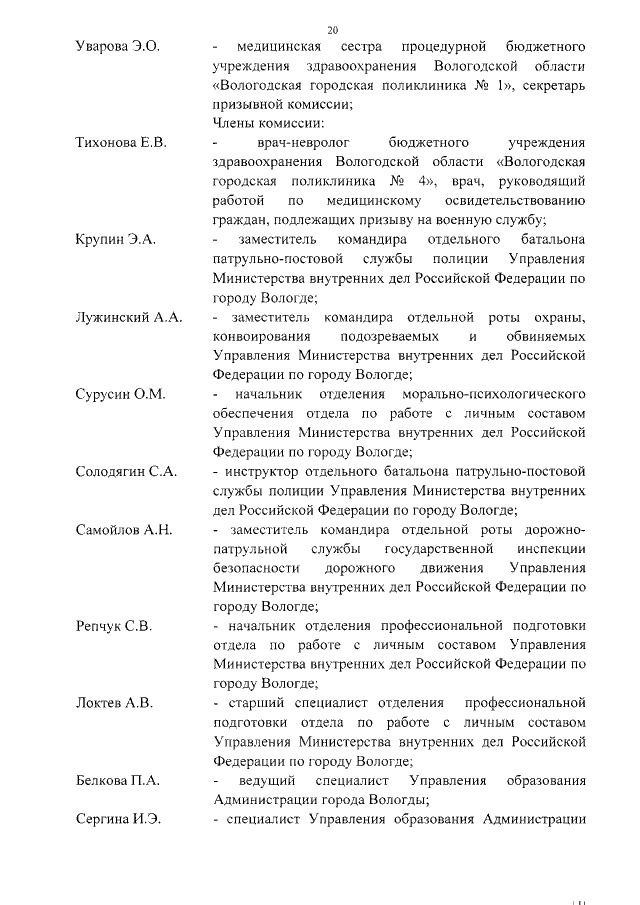 20

Уварова Э.О. - медицинская сестра процедурной бюджетного учреждения здравоохранения Вологодской области «Вологодская городская поликлиника № 1», секретарь призывной комиссии;

Члены комиссии:

Тихонова Е.В. - врач-невролог бюджетного учреждения здравоохранения Вологодской области «Вологодская городская поликлиника № 4», врач, руководящий работой по медицинскому освидетельствованию граждан, подлежащих призыву на военную службу;

Крупин Э.А. - заместитель командира отдельного батальона патрульно-постовой службы полиции Управления Министерства внутренних дел Российской Федерации по городу Вологде;

Лужинский А.А. - заместитель командира отдельной роты охраны, конвоирования подозреваемых и обвиняемых Управления Министерства внутренних дел Российской Федерации по городу Вологде;

Сурусин О.М. - начальник отделения морально-психологического обеспечения отдела по работе с личным составом Управления Министерства внутренних дел Российской Федерации по городу Вологде;

Солодягин С.А. - инструктор отдельного батальона патрульно-постовой службы полиции Управления Министерства внутренних дел Российской Федерации по городу Вологде;

Самойлов А.Н. - заместитель командира отдельной роты дорожно-патрульной службы государственной инспекции безопасности дорожного движения Управления Министерства внутренних дел Российской Федерации по городу Вологде;

Репчук С.В. - начальник отделения профессиональной подготовки отдела по работе с личным составом Управления Министерства внутренних дел Российской Федерации по городу Вологде;

Локтев А.В. - старший специалист отделения профессиональной подготовки отдела по работе с личным составом Управления Министерства внутренних дел Российской Федерации по городу Вологде;

Белкова П.А. - ведущий специалист Управления образования Администрации города Вологды;

Сергина И.Э. - специалист Управления образования Администрации